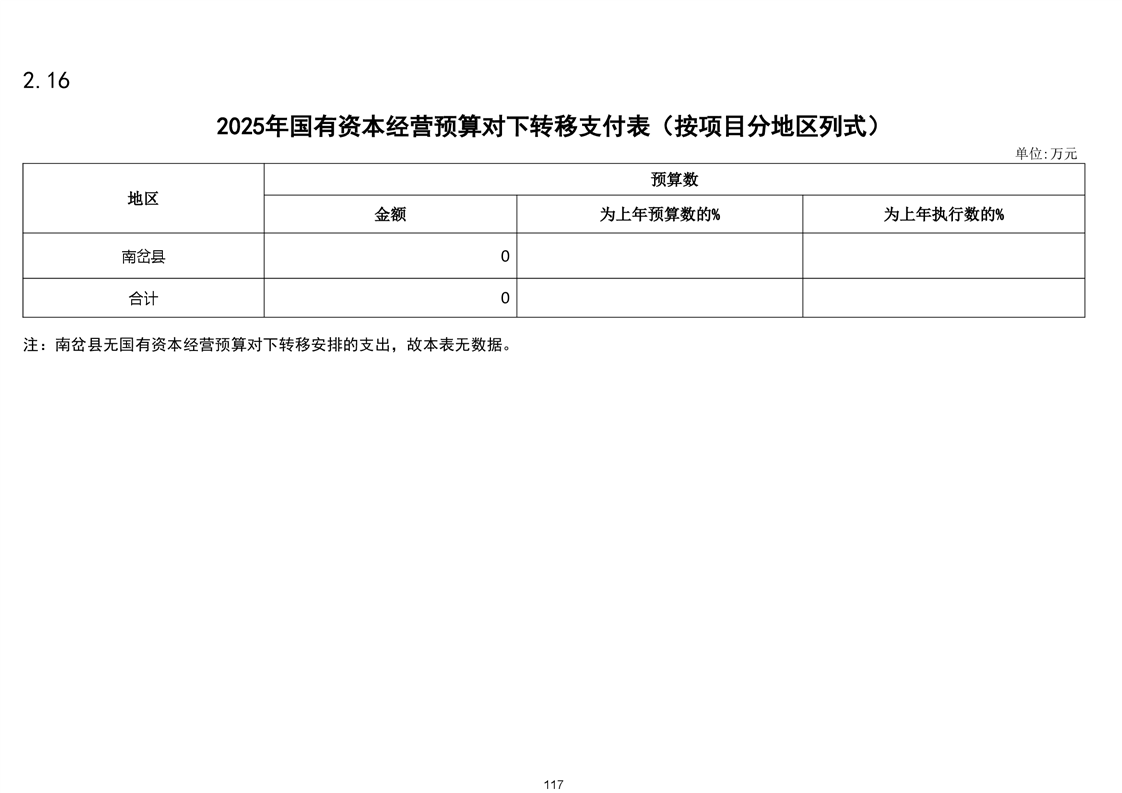 2.16

2025年国有资本经营预算对下转移支付表（按项目分地区列式）

单位:万元

| 地区 | 预算数 | | |
|---|---|---|---|
| | 金额 | 为上年预算数的% | 为上年执行数的% |
| 南岔县 | 0 | | |
| 合计 | 0 | | |

注：南岔县无国有资本经营预算对下转移安排的支出，故本表无数据。

117